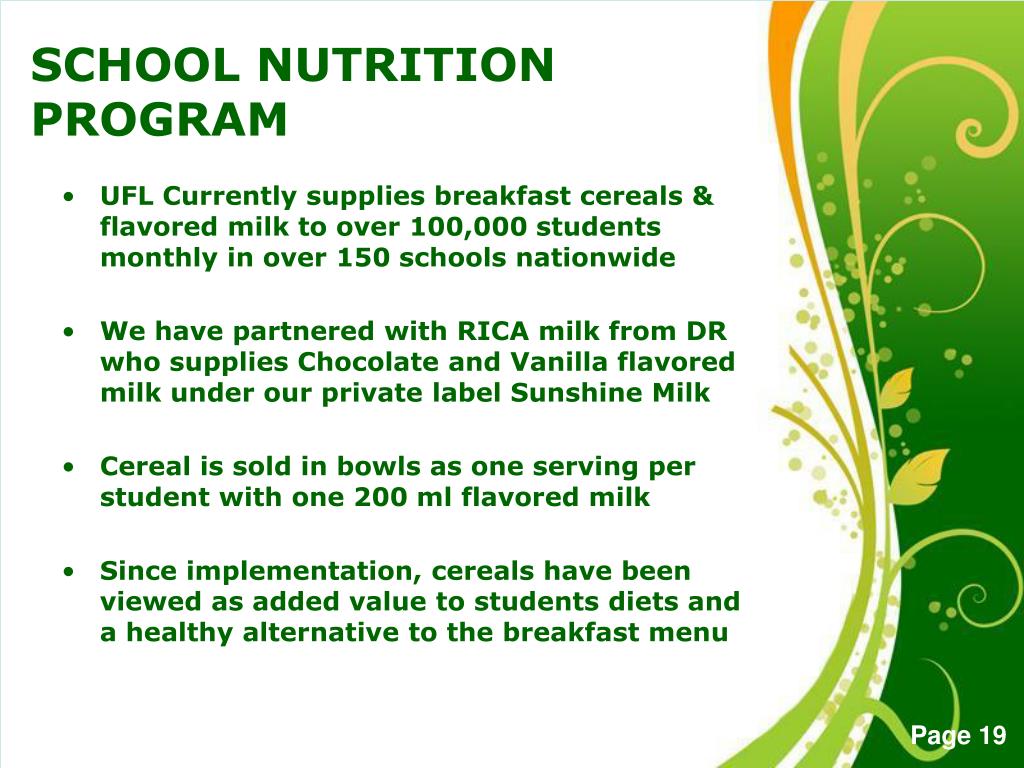 SCHOOL NUTRITION PROGRAM

• UFL Currently supplies breakfast cereals & flavored milk to over 100,000 students monthly in over 150 schools nationwide

• We have partnered with RICA milk from DR who supplies Chocolate and Vanilla flavored milk under our private label Sunshine Milk

• Cereal is sold in bowls as one serving per student with one 200 ml flavored milk

• Since implementation, cereals have been viewed as added value to students diets and a healthy alternative to the breakfast menu

Page 19